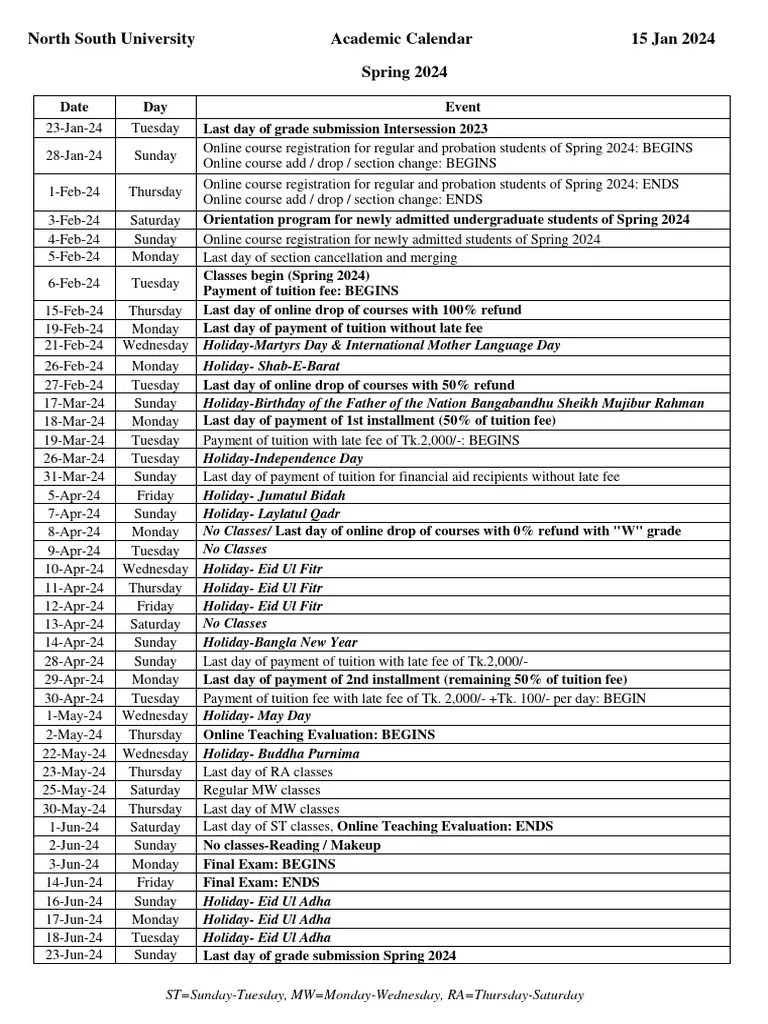 North South University Academic Calendar 15 Jan 2024

Spring 2024

| Date | Day | Event |
|---|---|---|
| 23-Jan-24 | Tuesday | Last day of grade submission Intersession 2023 |
| 28-Jan-24 | Sunday | Online course registration for regular and probation students of Spring 2024: BEGINS Online course add / drop / section change: BEGINS |
| 1-Feb-24 | Thursday | Online course registration for regular and probation students of Spring 2024: ENDS Online course add / drop / section change: ENDS |
| 3-Feb-24 | Saturday | Orientation program for newly admitted undergraduate students of Spring 2024 |
| 4-Feb-24 | Sunday | Online course registration for newly admitted students of Spring 2024 |
| 5-Feb-24 | Monday | Last day of section cancellation and merging |
| 6-Feb-24 | Tuesday | Classes begin (Spring 2024) Payment of tuition fee: BEGINS |
| 15-Feb-24 | Thursday | Last day of online drop of courses with 100% refund |
| 19-Feb-24 | Monday | Last day of payment of tuition without late fee |
| 21-Feb-24 | Wednesday | Holiday-Martyrs Day & International Mother Language Day |
| 26-Feb-24 | Monday | Holiday- Shab-E-Barat |
| 27-Feb-24 | Tuesday | Last day of online drop of courses with 50% refund |
| 17-Mar-24 | Sunday | Holiday-Birthday of the Father of the Nation Bangabandhu Sheikh Mujibur Rahman |
| 18-Mar-24 | Monday | Last day of payment of 1st installment (50% of tuition fee) |
| 19-Mar-24 | Tuesday | Payment of tuition with late fee of Tk.2,000/-: BEGINS |
| 26-Mar-24 | Tuesday | Holiday-Independence Day |
| 31-Mar-24 | Sunday | Last day of payment of tuition for financial aid recipients without late fee |
| 5-Apr-24 | Friday | Holiday- Jumatul Bidah |
| 7-Apr-24 | Sunday | Holiday- Laylatul Qadr |
| 8-Apr-24 | Monday | No Classes/ Last day of online drop of courses with 0% refund with "W" grade |
| 9-Apr-24 | Tuesday | No Classes |
| 10-Apr-24 | Wednesday | Holiday- Eid Ul Fitr |
| 11-Apr-24 | Thursday | Holiday- Eid Ul Fitr |
| 12-Apr-24 | Friday | Holiday- Eid Ul Fitr |
| 13-Apr-24 | Saturday | No Classes |
| 14-Apr-24 | Sunday | Holiday-Bangla New Year |
| 28-Apr-24 | Sunday | Last day of payment of tuition with late fee of Tk.2,000/- |
| 29-Apr-24 | Monday | Last day of payment of 2nd installment (remaining 50% of tuition fee) |
| 30-Apr-24 | Tuesday | Payment of tuition fee with late fee of Tk. 2,000/- +Tk. 100/- per day: BEGIN |
| 1-May-24 | Wednesday | Holiday- May Day |
| 2-May-24 | Thursday | Online Teaching Evaluation: BEGINS |
| 22-May-24 | Wednesday | Holiday- Buddha Purnima |
| 23-May-24 | Thursday | Last day of RA classes |
| 25-May-24 | Saturday | Regular MW classes |
| 30-May-24 | Thursday | Last day of MW classes |
| 1-Jun-24 | Saturday | Last day of ST classes, Online Teaching Evaluation: ENDS |
| 2-Jun-24 | Sunday | No classes-Reading / Makeup |
| 3-Jun-24 | Monday | Final Exam: BEGINS |
| 14-Jun-24 | Friday | Final Exam: ENDS |
| 16-Jun-24 | Sunday | Holiday- Eid Ul Adha |
| 17-Jun-24 | Monday | Holiday- Eid Ul Adha |
| 18-Jun-24 | Tuesday | Holiday- Eid Ul Adha |
| 23-Jun-24 | Sunday | Last day of grade submission Spring 2024 |

ST=Sunday-Tuesday, MW=Monday-Wednesday, RA=Thursday-Saturday